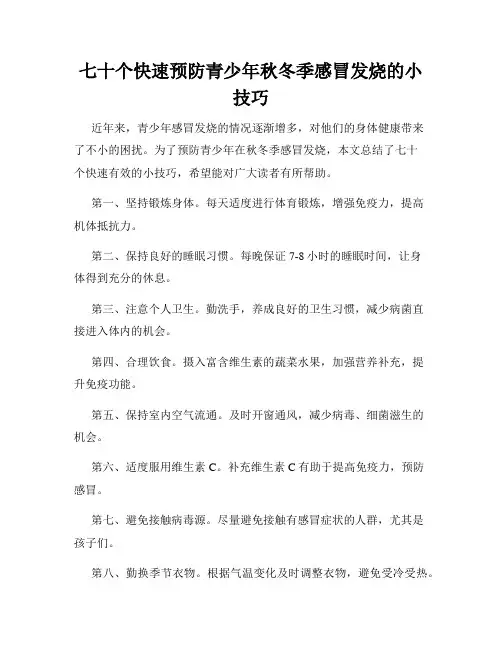 七十个快速预防青少年秋冬季感冒发烧的小技巧

近年来，青少年感冒发烧的情况逐渐增多，对他们的身体健康带来了不小的困扰。为了预防青少年在秋冬季感冒发烧，本文总结了七十个快速有效的小技巧，希望能对广大读者有所帮助。

第一、坚持锻炼身体。每天适度进行体育锻炼，增强免疫力，提高机体抵抗力。

第二、保持良好的睡眠习惯。每晚保证 7-8 小时的睡眠时间，让身体得到充分的休息。

第三、注意个人卫生。勤洗手，养成良好的卫生习惯，减少病菌直接进入体内的机会。

第四、合理饮食。摄入富含维生素的蔬菜水果，加强营养补充，提升免疫功能。

第五、保持室内空气流通。及时开窗通风，减少病毒、细菌滋生的机会。

第六、适度服用维生素 C。补充维生素 C 有助于提高免疫力，预防感冒。

第七、避免接触病毒源。尽量避免接触有感冒症状的人群，尤其是孩子们。

第八、勤换季节衣物。根据气温变化及时调整衣物，避免受冷受热。